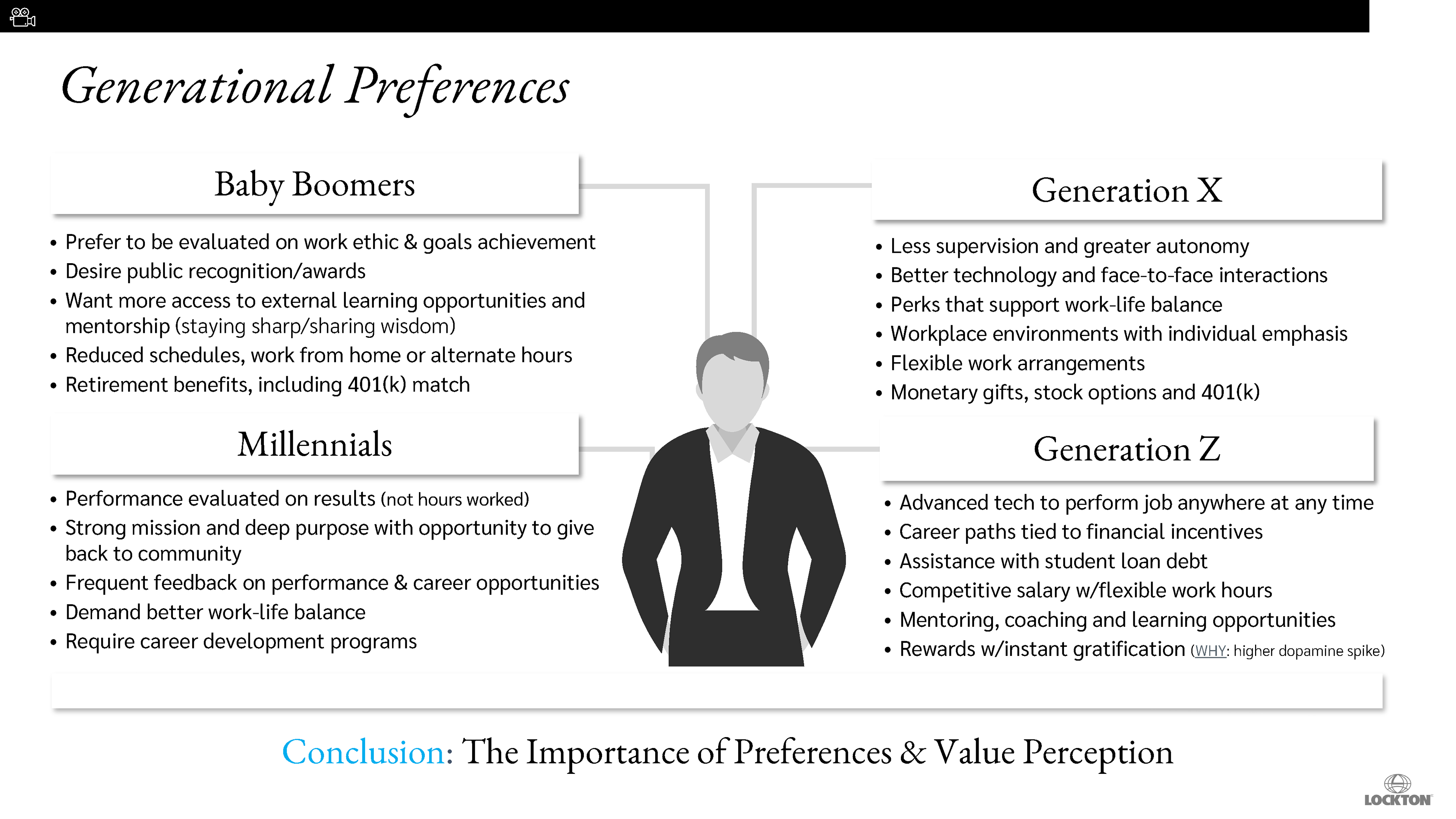 Generational Preferences

Baby Boomers

• Prefer to be evaluated on work ethic & goals achievement
• Desire public recognition/awards
• Want more access to external learning opportunities and mentorship (staying sharp/sharing wisdom)
• Reduced schedules, work from home or alternate hours
• Retirement benefits, including 401(k) match

Millennials

• Performance evaluated on results (not hours worked)
• Strong mission and deep purpose with opportunity to give back to community
• Frequent feedback on performance & career opportunities
• Demand better work-life balance
• Require career development programs

Generation X

• Less supervision and greater autonomy
• Better technology and face-to-face interactions
• Perks that support work-life balance
• Workplace environments with individual emphasis
• Flexible work arrangements
• Monetary gifts, stock options and 401(k)

Generation Z

• Advanced tech to perform job anywhere at any time
• Career paths tied to financial incentives
• Assistance with student loan debt
• Competitive salary w/flexible work hours
• Mentoring, coaching and learning opportunities
• Rewards w/instant gratification (WHY: higher dopamine spike)

Conclusion: The Importance of Preferences & Value Perception

LOCKTON